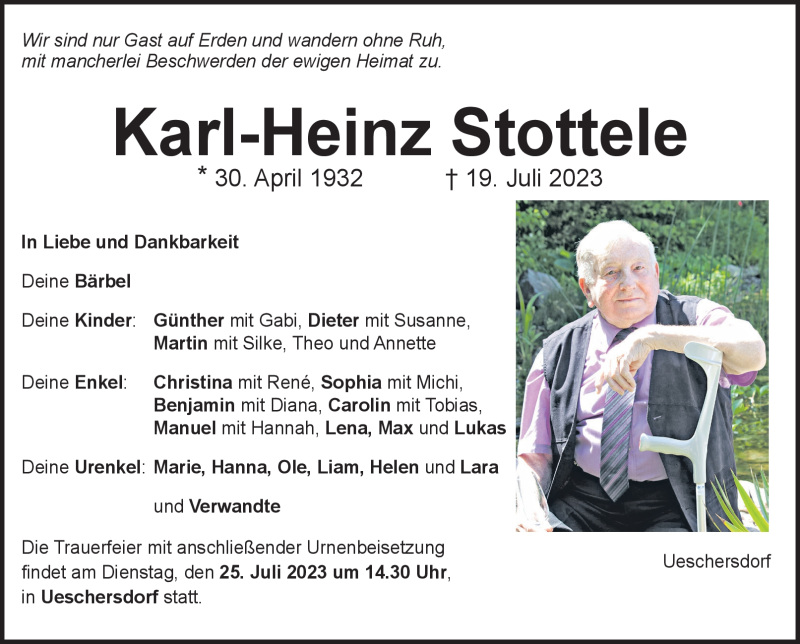 Wir sind nur Gast auf Erden und wandern ohne Ruh, mit mancherlei Beschwerden der ewigen Heimat zu.

Karl-Heinz Stottele

* 30. April 1932 † 19. Juli 2023

In Liebe und Dankbarkeit

Deine Bärbel

Deine Kinder: Günther mit Gabi, Dieter mit Susanne, Martin mit Silke, Theo und Annette

Deine Enkel: Christina mit René, Sophia mit Michi, Benjamin mit Diana, Carolin mit Tobias, Manuel mit Hannah, Lena, Max und Lukas

Deine Urenkel: Marie, Hanna, Ole, Liam, Helen und Lara

und Verwandte

Die Trauerfeier mit anschließender Urnenbeisetzung findet am Dienstag, den 25. Juli 2023 um 14.30 Uhr, in Ueschersdorf statt.

Ueschersdorf